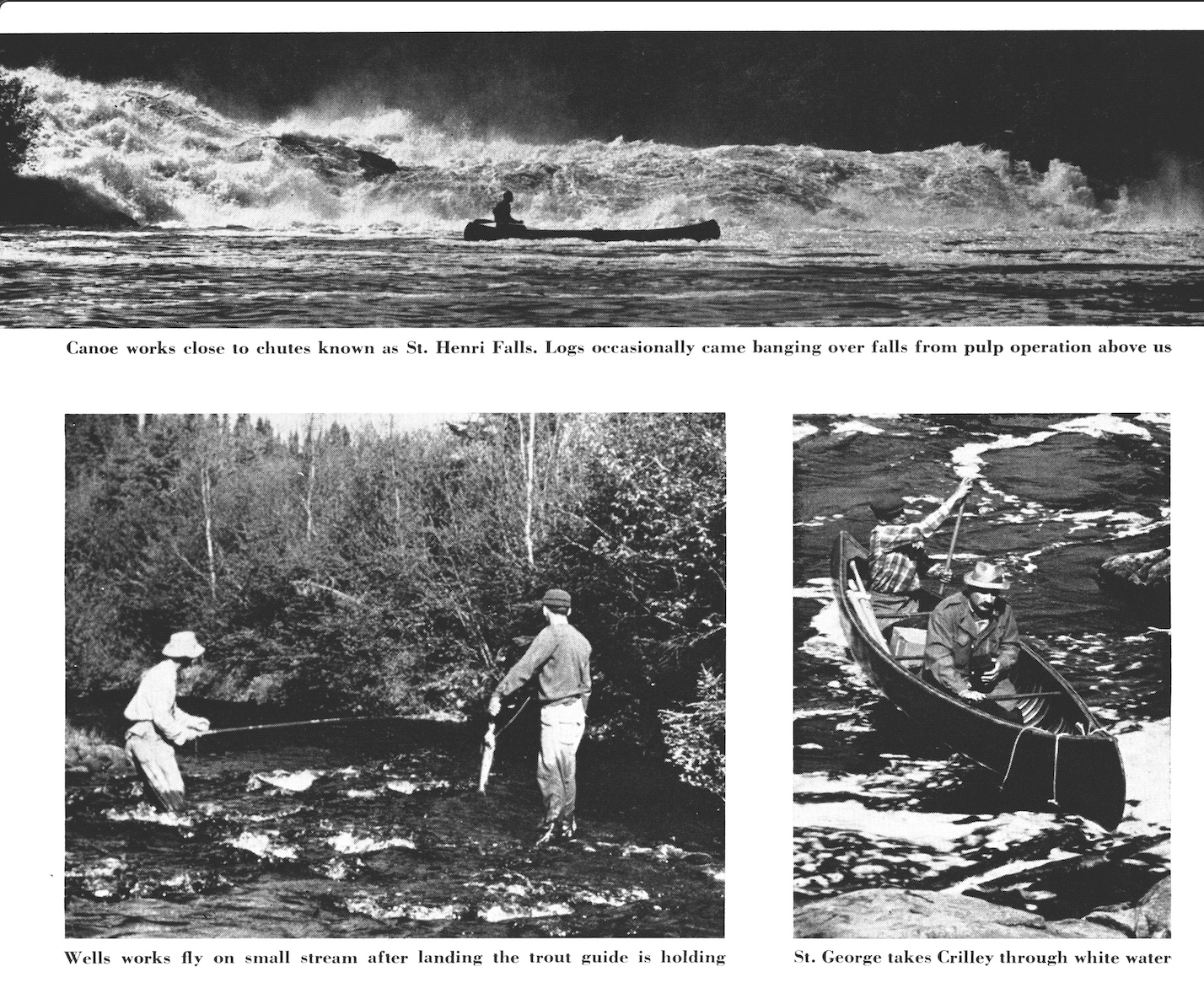 Canoe works close to chutes known as St. Henri Falls. Logs occasionally came banging over falls from pulp operation above us

Wells works fly on small stream after landing the trout guide is holding

St. George takes Crilley through white water